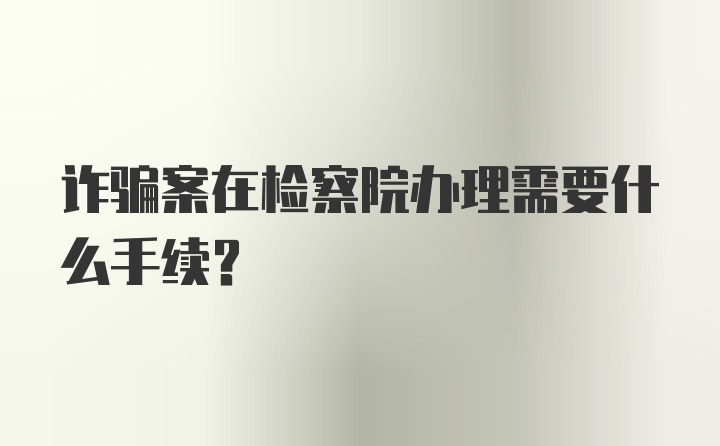 诈骗案在检察院办理需要什么手续?